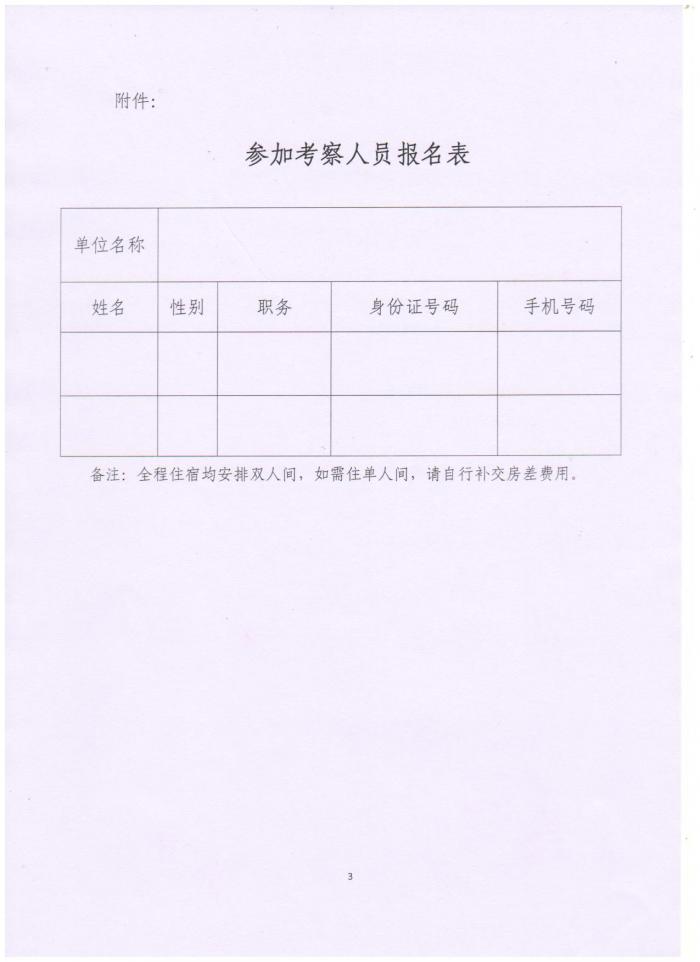 附件：

参加考察人员报名表

| 单位名称 | | | | |
|---|---|---|---|---|
| 姓名 | 性别 | 职务 | 身份证号码 | 手机号码 |
| | | | | |
| | | | | |

备注：全程住宿均安排双人间，如需住单人间，请自行补交房差费用。

3